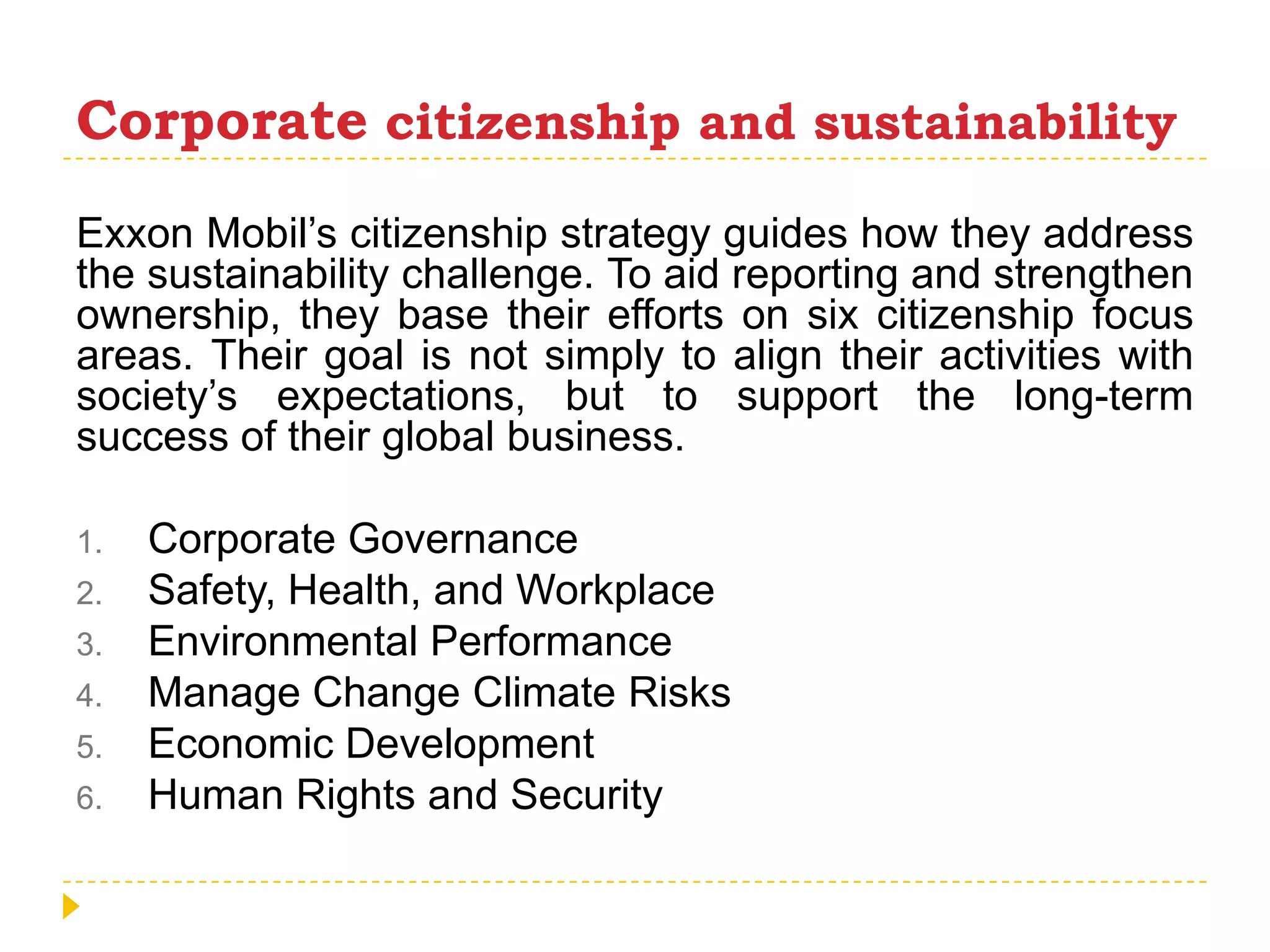 Corporate citizenship and sustainability

Exxon Mobil’s citizenship strategy guides how they address the sustainability challenge. To aid reporting and strengthen ownership, they base their efforts on six citizenship focus areas. Their goal is not simply to align their activities with society’s expectations, but to support the long-term success of their global business.

1. Corporate Governance
2. Safety, Health, and Workplace
3. Environmental Performance
4. Manage Change Climate Risks
5. Economic Development
6. Human Rights and Security